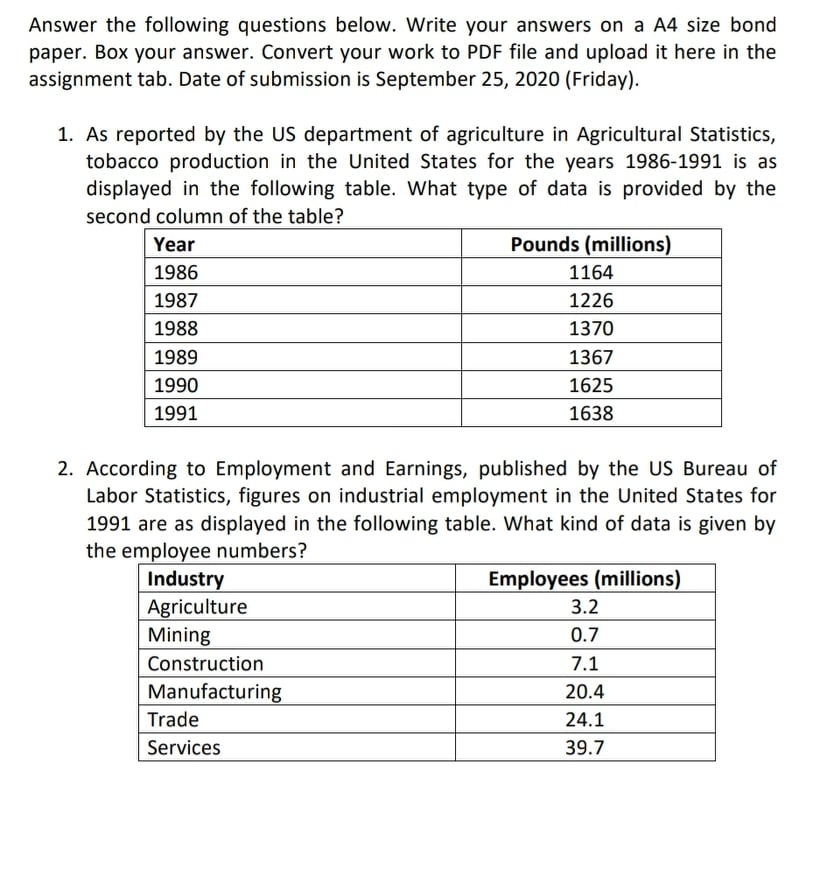 Answer the following questions below. Write your answers on a A4 size bond paper. Box your answer. Convert your work to PDF file and upload it here in the assignment tab. Date of submission is September 25, 2020 (Friday).

1. As reported by the US department of agriculture in Agricultural Statistics, tobacco production in the United States for the years 1986-1991 is as displayed in the following table. What type of data is provided by the second column of the table?

| Year | Pounds (millions) |
|---|---|
| 1986 | 1164 |
| 1987 | 1226 |
| 1988 | 1370 |
| 1989 | 1367 |
| 1990 | 1625 |
| 1991 | 1638 |

2. According to Employment and Earnings, published by the US Bureau of Labor Statistics, figures on industrial employment in the United States for 1991 are as displayed in the following table. What kind of data is given by the employee numbers?

| Industry | Employees (millions) |
|---|---|
| Agriculture | 3.2 |
| Mining | 0.7 |
| Construction | 7.1 |
| Manufacturing | 20.4 |
| Trade | 24.1 |
| Services | 39.7 |